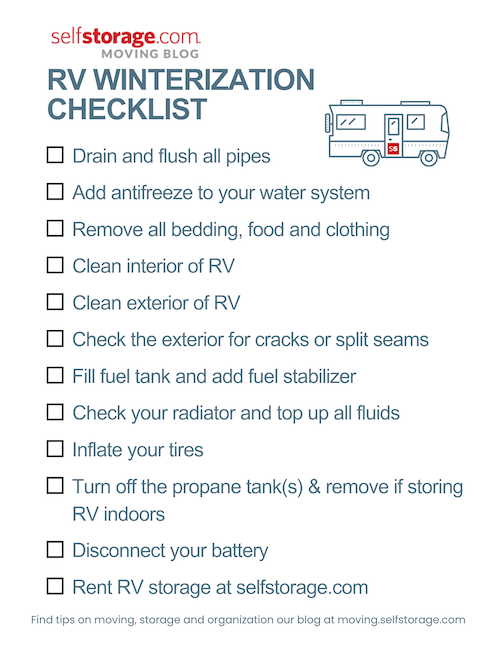 selfstorage.com
MOVING BLOG

RV WINTERIZATION CHECKLIST

SS

☐ Drain and flush all pipes

☐ Add antifreeze to your water system

☐ Remove all bedding, food and clothing

☐ Clean interior of RV

☐ Clean exterior of RV

☐ Check the exterior for cracks or split seams

☐ Fill fuel tank and add fuel stabilizer

☐ Check your radiator and top up all fluids

☐ Inflate your tires

☐ Turn off the propane tank(s) & remove if storing RV indoors

☐ Disconnect your battery

☐ Rent RV storage at selfstorage.com

Find tips on moving, storage and organization our blog at moving.selfstorage.com